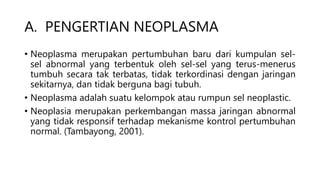 A. PENGERTIAN NEOPLASMA

• Neoplasma merupakan pertumbuhan baru dari kumpulan sel-sel abnormal yang terbentuk oleh sel-sel yang terus-menerus tumbuh secara tak terbatas, tidak terkordinasi dengan jaringan sekitarnya, dan tidak berguna bagi tubuh.

• Neoplasma adalah suatu kelompok atau rumpun sel neoplastic.

• Neoplasia merupakan perkembangan massa jaringan abnormal yang tidak responsif terhadap mekanisme kontrol pertumbuhan normal. (Tambayong, 2001).